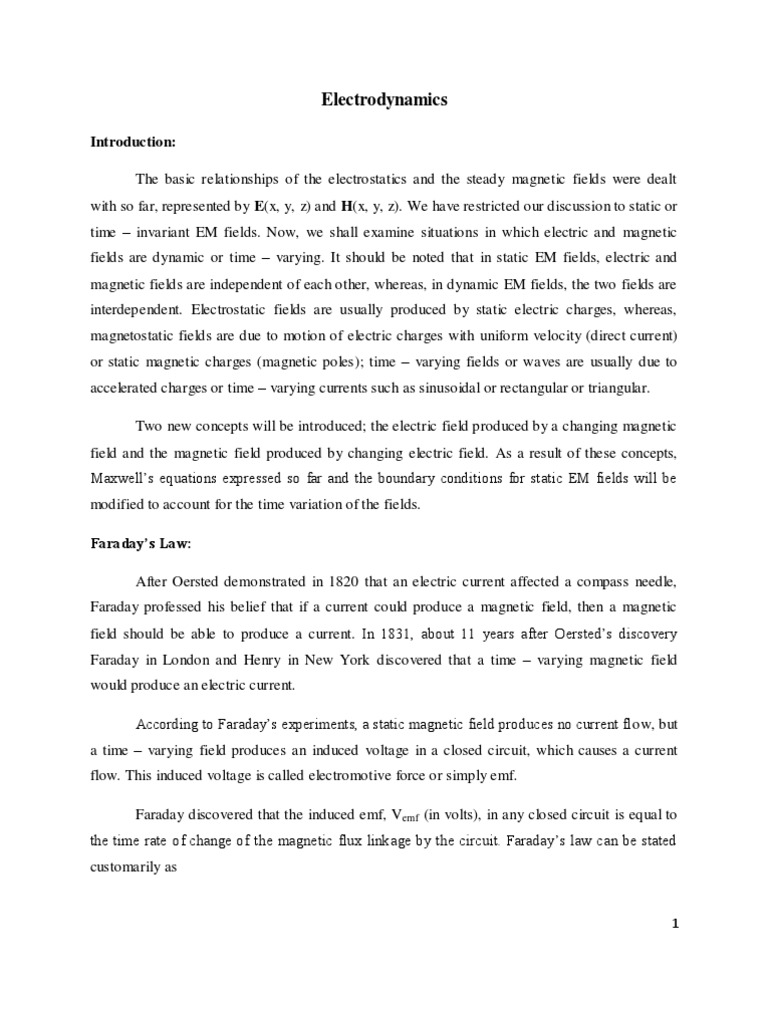 Electrodynamics

Introduction:

The basic relationships of the electrostatics and the steady magnetic fields were dealt with so far, represented by **E**(x, y, z) and **H**(x, y, z). We have restricted our discussion to static or time – invariant EM fields. Now, we shall examine situations in which electric and magnetic fields are dynamic or time – varying. It should be noted that in static EM fields, electric and magnetic fields are independent of each other, whereas, in dynamic EM fields, the two fields are interdependent. Electrostatic fields are usually produced by static electric charges, whereas, magnetostatic fields are due to motion of electric charges with uniform velocity (direct current) or static magnetic charges (magnetic poles); time – varying fields or waves are usually due to accelerated charges or time – varying currents such as sinusoidal or rectangular or triangular.

Two new concepts will be introduced; the electric field produced by a changing magnetic field and the magnetic field produced by changing electric field. As a result of these concepts, Maxwell's equations expressed so far and the boundary conditions for static EM fields will be modified to account for the time variation of the fields.

Faraday's Law:

After Oersted demonstrated in 1820 that an electric current affected a compass needle, Faraday professed his belief that if a current could produce a magnetic field, then a magnetic field should be able to produce a current. In 1831, about 11 years after Oersted's discovery Faraday in London and Henry in New York discovered that a time – varying magnetic field would produce an electric current.

According to Faraday's experiments, a static magnetic field produces no current flow, but a time – varying field produces an induced voltage in a closed circuit, which causes a current flow. This induced voltage is called electromotive force or simply emf.

Faraday discovered that the induced emf, $V_{emf}$ (in volts), in any closed circuit is equal to the time rate of change of the magnetic flux linkage by the circuit. Faraday's law can be stated customarily as

1